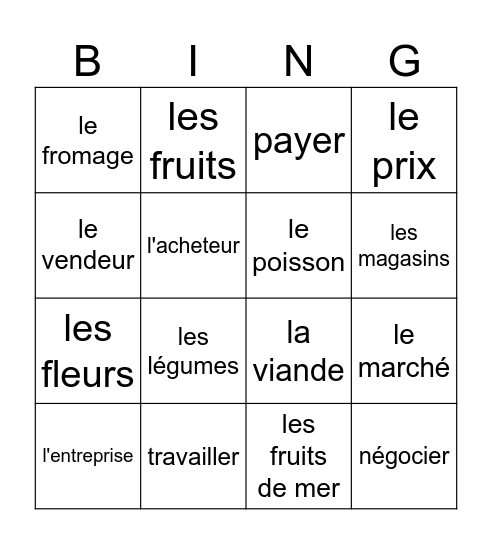 | B | I | N | G |
|---|---|---|---|
| le fromage | les fruits | payer | le prix |
| le vendeur | l'acheteur | le poisson | les magasins |
| les fleurs | les légumes | la viande | le marché |
| l'entreprise | travailler | les fruits de mer | négocier |